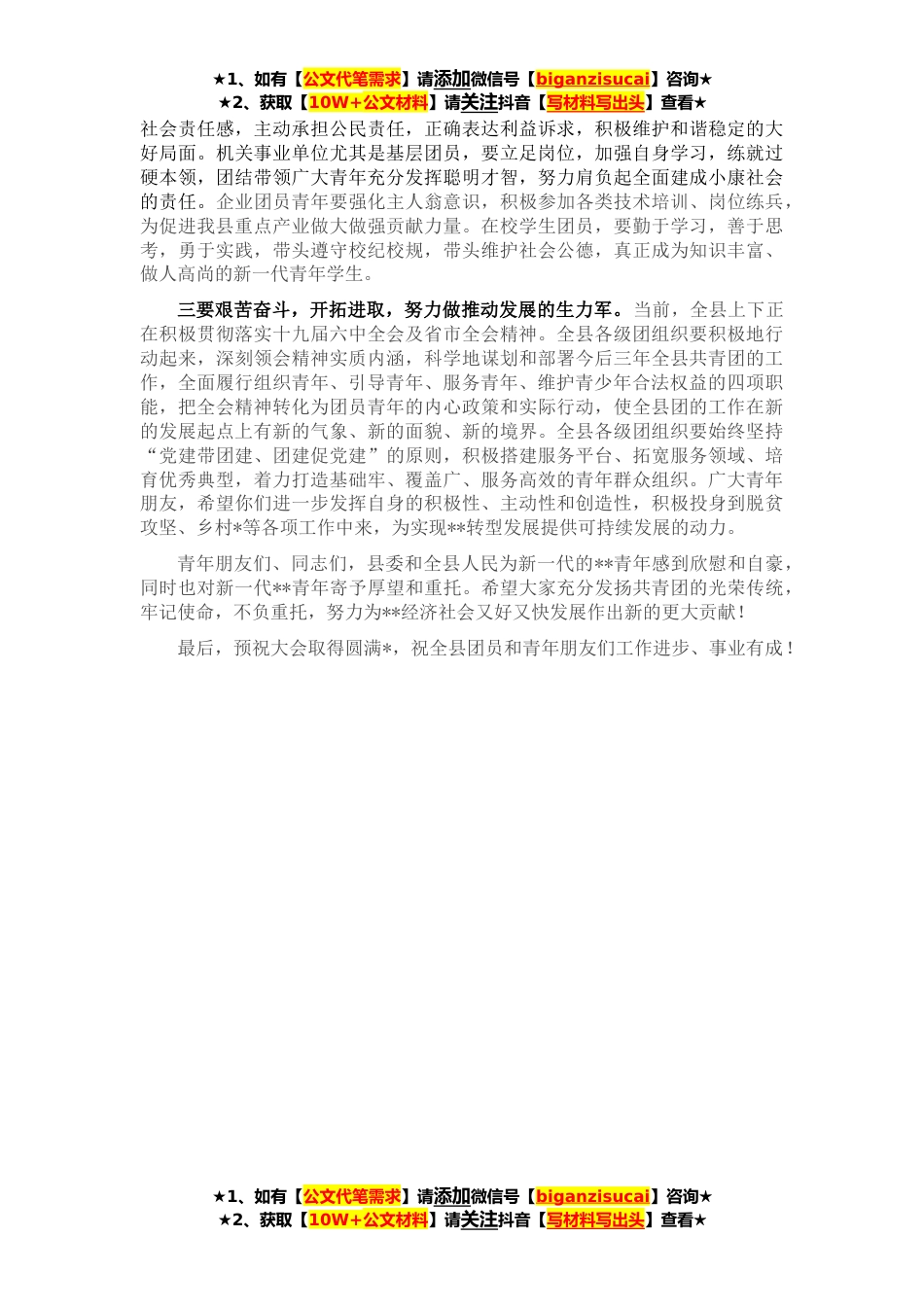 ★1、如有【公文代笔需求】请添加微信号【biganzisucai】咨询★
★2、获取【10W+公文材料】请关注抖音【写材料写出头】查看★

社会责任感，主动承担公民责任，正确表达利益诉求，积极维护和谐稳定的大好局面。机关事业单位尤其是基层团员，要立足岗位，加强自身学习，练就过硬本领，团结带领广大青年充分发挥聪明才智，努力肩负起全面建成小康社会的责任。企业团员青年要强化主人翁意识，积极参加各类技术培训、岗位练兵，为促进我县重点产业做大做强贡献力量。在校学生团员，要勤于学习，善于思考，勇于实践，带头遵守校纪校规，带头维护社会公德，真正成为知识丰富、做人高尚的新一代青年学生。

三要艰苦奋斗，开拓进取，努力做推动发展的生力军。当前，全县上下正在积极贯彻落实十九届六中全会及省市全会精神。全县各级团组织要积极地行动起来，深刻领会精神实质内涵，科学地谋划和部署今后三年全县共青团的工作，全面履行组织青年、引导青年、服务青年、维护青少年合法权益的四项职能，把全会精神转化为团员青年的内心政策和实际行动，使全县团的工作在新的发展起点上有新的气象、新的面貌、新的境界。全县各级团组织要始终坚持“党建带团建、团建促党建”的原则，积极搭建服务平台、拓宽服务领域、培育优秀典型，着力打造基础牢、覆盖广、服务高效的青年群众组织。广大青年朋友，希望你们进一步发挥自身的积极性、主动性和创造性，积极投身到脱贫攻坚、乡村*等各项工作中来，为实现**转型发展提供可持续发展的动力。

青年朋友们、同志们，县委和全县人民为新一代的**青年感到欣慰和自豪，同时也对新一代**青年寄予厚望和重托。希望大家充分发扬共青团的光荣传统，牢记使命，不负重托，努力为**经济社会又好又快发展作出新的更大贡献！

最后，预祝大会取得圆满*，祝全县团员和青年朋友们工作进步、事业有成！

★1、如有【公文代笔需求】请添加微信号【biganzisucai】咨询★
★2、获取【10W+公文材料】请关注抖音【写材料写出头】查看★